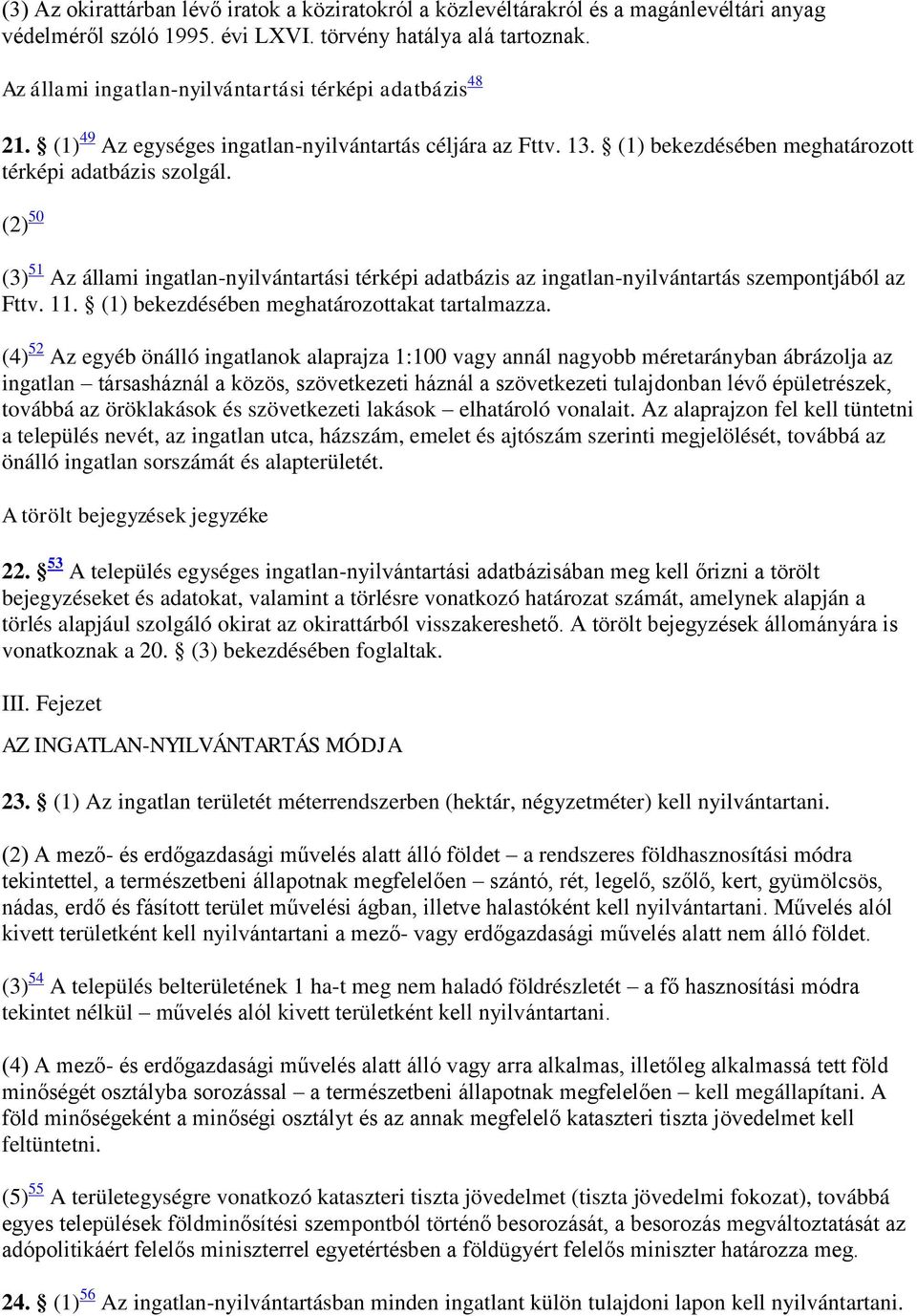 (3) Az okirattárban lévő iratok a köziratokról a közlevéltárakról és a magánlevéltári anyag védelméről szóló 1995. évi LXVI. törvény hatálya alá tartoznak.

Az állami ingatlan-nyilvántartási térképi adatbázis$^{48}$

21. § (1)$^{49}$ Az egységes ingatlan-nyilvántartás céljára az Fttv. 13. § (1) bekezdésében meghatározott térképi adatbázis szolgál.

(2)$^{50}$

(3)$^{51}$ Az állami ingatlan-nyilvántartási térképi adatbázis az ingatlan-nyilvántartás szempontjából az Fttv. 11. § (1) bekezdésében meghatározottakat tartalmazza.

(4)$^{52}$ Az egyéb önálló ingatlanok alaprajza 1:100 vagy annál nagyobb méretarányban ábrázolja az ingatlan – társasháznál a közös, szövetkezeti háznál a szövetkezeti tulajdonban lévő épületrészek, továbbá az öröklakások és szövetkezeti lakások – elhatároló vonalait. Az alaprajzon fel kell tüntetni a település nevét, az ingatlan utca, házszám, emelet és ajtószám szerinti megjelölését, továbbá az önálló ingatlan sorszámát és alapterületét.

A törölt bejegyzések jegyzéke

22. §$^{53}$ A település egységes ingatlan-nyilvántartási adatbázisában meg kell őrizni a törölt bejegyzéseket és adatokat, valamint a törlésre vonatkozó határozat számát, amelynek alapján a törlés alapjául szolgáló okirat az okirattárból visszakereshető. A törölt bejegyzések állományára is vonatkoznak a 20. § (3) bekezdésében foglaltak.

III. Fejezet

AZ INGATLAN-NYILVÁNTARTÁS MÓDJA

23. § (1) Az ingatlan területét méterrendszerben (hektár, négyzetméter) kell nyilvántartani.

(2) A mező- és erdőgazdasági művelés alatt álló földet – a rendszeres földhasznosítási módra tekintettel, a természetbeni állapotnak megfelelően – szántó, rét, legelő, szőlő, kert, gyümölcsös, nádas, erdő és fásított terület művelési ágban, illetve halastóként kell nyilvántartani. Művelés alól kivett területként kell nyilvántartani a mező- vagy erdőgazdasági művelés alatt nem álló földet.

(3)$^{54}$ A település belterületének 1 ha-t meg nem haladó földrészletét – a fő hasznosítási módra tekintet nélkül – művelés alól kivett területként kell nyilvántartani.

(4) A mező- és erdőgazdasági művelés alatt álló vagy arra alkalmas, illetőleg alkalmassá tett föld minőségét osztályba sorozással – a természetbeni állapotnak megfelelően – kell megállapítani. A föld minőségeként a minőségi osztályt és az annak megfelelő kataszteri tiszta jövedelmet kell feltüntetni.

(5)$^{55}$ A területegységre vonatkozó kataszteri tiszta jövedelmet (tiszta jövedelmi fokozat), továbbá egyes települések földminősítési szempontból történő besorozását, a besorozás megváltoztatását az adópolitikáért felelős miniszterrel egyetértésben a földügyért felelős miniszter határozza meg.

24. § (1)$^{56}$ Az ingatlan-nyilvántartásban minden ingatlant külön tulajdoni lapon kell nyilvántartani.